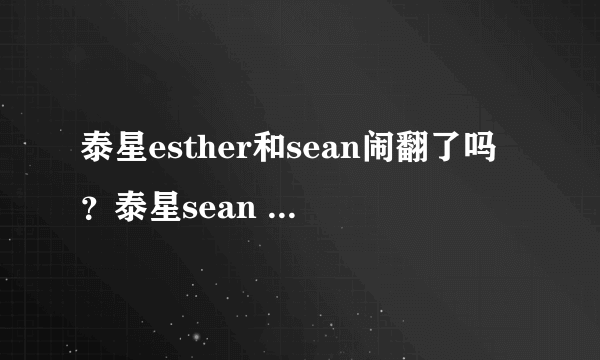 泰星esther和sean闹翻了吗？泰星sean ...